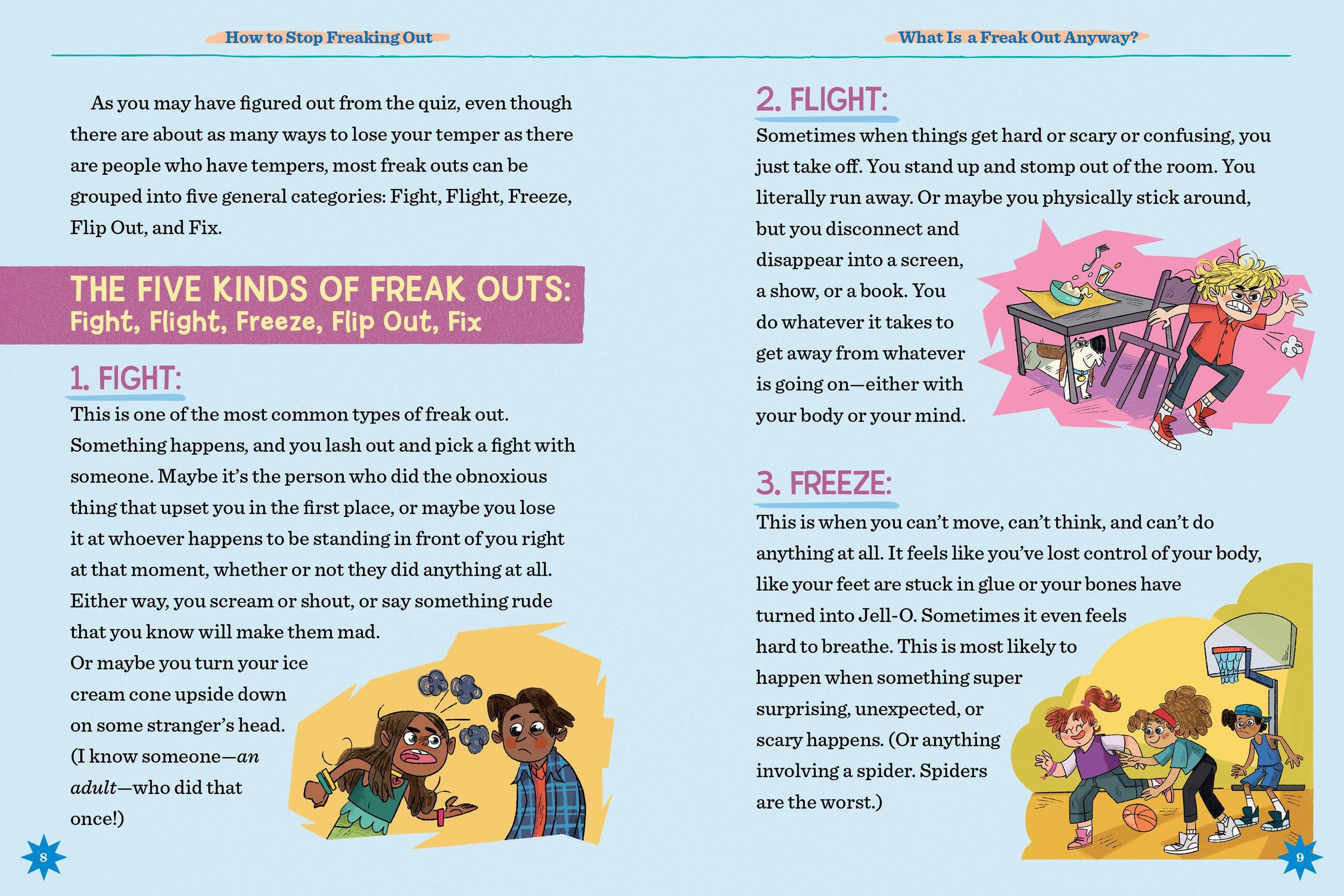 How to Stop Freaking Out

As you may have figured out from the quiz, even though there are about as many ways to lose your temper as there are people who have tempers, most freak outs can be grouped into five general categories: Fight, Flight, Freeze, Flip Out, and Fix.

THE FIVE KINDS OF FREAK OUTS:
Fight, Flight, Freeze, Flip Out, Fix

1. FIGHT:

This is one of the most common types of freak out. Something happens, and you lash out and pick a fight with someone. Maybe it's the person who did the obnoxious thing that upset you in the first place, or maybe you lose it at whoever happens to be standing in front of you right at that moment, whether or not they did anything at all. Either way, you scream or shout, or say something rude that you know will make them mad.

Or maybe you turn your ice cream cone upside down on some stranger's head. (I know someone—an adult—who did that once!)

8

What Is a Freak Out Anyway?

2. FLIGHT:

Sometimes when things get hard or scary or confusing, you just take off. You stand up and stomp out of the room. You literally run away. Or maybe you physically stick around, but you disconnect and disappear into a screen, a show, or a book. You do whatever it takes to get away from whatever is going on—either with your body or your mind.

3. FREEZE:

This is when you can't move, can't think, and can't do anything at all. It feels like you've lost control of your body, like your feet are stuck in glue or your bones have turned into Jell-O. Sometimes it even feels hard to breathe. This is most likely to happen when something super surprising, unexpected, or scary happens. (Or anything involving a spider. Spiders are the worst.)

9